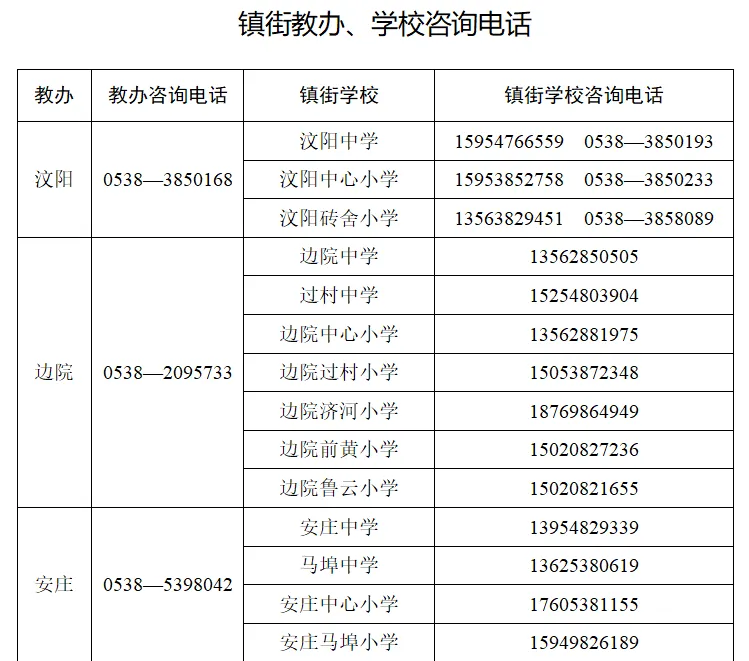 镇街教办、学校咨询电话

| 教办 | 教办咨询电话 | 镇街学校 | 镇街学校咨询电话 |
|---|---|---|---|
| 汶阳 | 0538—3850168 | 汶阳中学 | 15954766559　0538—3850193 |
| | | 汶阳中心小学 | 15953852758　0538—3850233 |
| | | 汶阳砖舍小学 | 13563829451　0538—3858089 |
| 边院 | 0538—2095733 | 边院中学 | 13562850505 |
| | | 过村中学 | 15254803904 |
| | | 边院中心小学 | 13562881975 |
| | | 边院过村小学 | 15053872348 |
| | | 边院济河小学 | 18769864949 |
| | | 边院前黄小学 | 15020827236 |
| | | 边院鲁云小学 | 15020821655 |
| 安庄 | 0538—5398042 | 安庄中学 | 13954829339 |
| | | 马埠中学 | 13625380619 |
| | | 安庄中心小学 | 17605381155 |
| | | 安庄马埠小学 | 15949826189 |